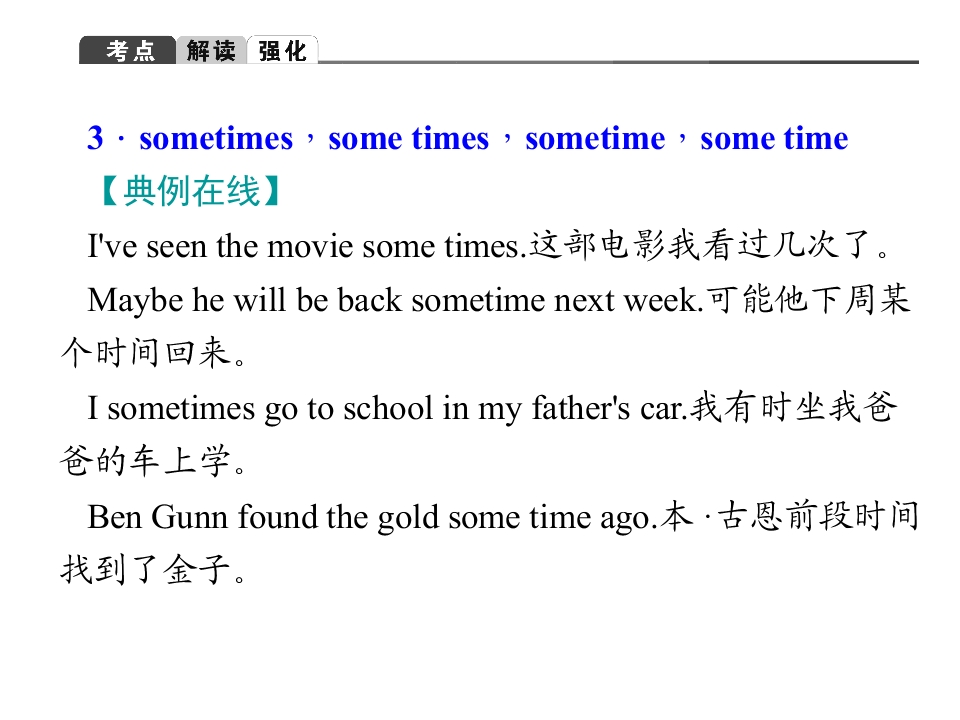 考点 解读 强化

3．sometimes，some times，sometime，some time

【典例在线】

I've seen the movie some times.这部电影我看过几次了。

Maybe he will be back sometime next week.可能他下周某个时间回来。

I sometimes go to school in my father's car.我有时坐我爸爸的车上学。

Ben Gunn found the gold some time ago.本·古恩前段时间找到了金子。